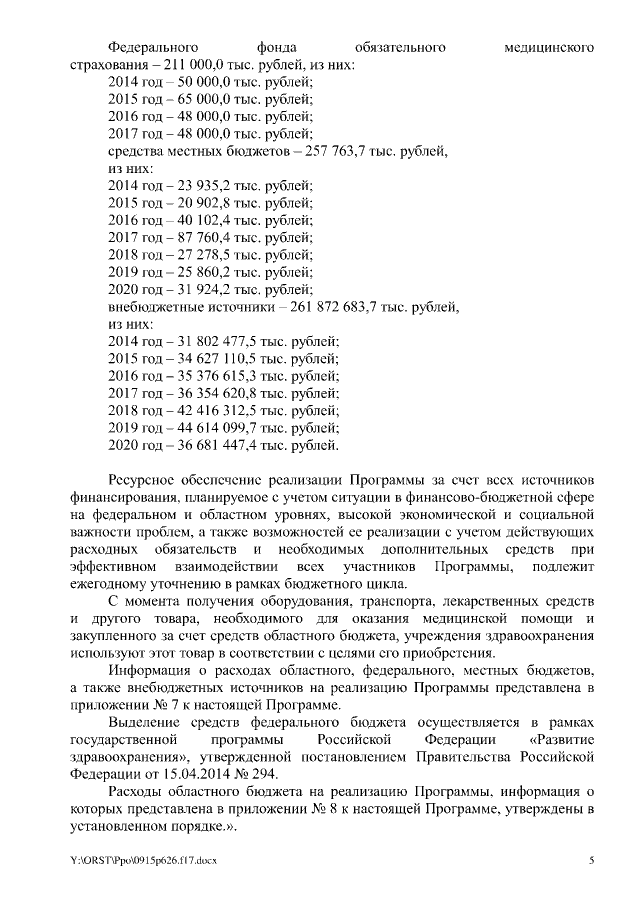 Федерального фонда обязательного медицинского страхования – 211 000,0 тыс. рублей, из них:
2014 год – 50 000,0 тыс. рублей;
2015 год – 65 000,0 тыс. рублей;
2016 год – 48 000,0 тыс. рублей;
2017 год – 48 000,0 тыс. рублей;
средства местных бюджетов – 257 763,7 тыс. рублей, из них:
2014 год – 23 935,2 тыс. рублей;
2015 год – 20 902,8 тыс. рублей;
2016 год – 40 102,4 тыс. рублей;
2017 год – 87 760,4 тыс. рублей;
2018 год – 27 278,5 тыс. рублей;
2019 год – 25 860,2 тыс. рублей;
2020 год – 31 924,2 тыс. рублей;
внебюджетные источники – 261 872 683,7 тыс. рублей, из них:
2014 год – 31 802 477,5 тыс. рублей;
2015 год – 34 627 110,5 тыс. рублей;
2016 год – 35 376 615,3 тыс. рублей;
2017 год – 36 354 620,8 тыс. рублей;
2018 год – 42 416 312,5 тыс. рублей;
2019 год – 44 614 099,7 тыс. рублей;
2020 год – 36 681 447,4 тыс. рублей.

Ресурсное обеспечение реализации Программы за счет всех источников финансирования, планируемое с учетом ситуации в финансово-бюджетной сфере на федеральном и областном уровнях, высокой экономической и социальной важности проблем, а также возможностей ее реализации с учетом действующих расходных обязательств и необходимых дополнительных средств при эффективном взаимодействии всех участников Программы, подлежит ежегодному уточнению в рамках бюджетного цикла.

С момента получения оборудования, транспорта, лекарственных средств и другого товара, необходимого для оказания медицинской помощи и закупленного за счет средств областного бюджета, учреждения здравоохранения используют этот товар в соответствии с целями его приобретения.

Информация о расходах областного, федерального, местных бюджетов, а также внебюджетных источников на реализацию Программы представлена в приложении № 7 к настоящей Программе.

Выделение средств федерального бюджета осуществляется в рамках государственной программы Российской Федерации «Развитие здравоохранения», утвержденной постановлением Правительства Российской Федерации от 15.04.2014 № 294.

Расходы областного бюджета на реализацию Программы, информация о которых представлена в приложении № 8 к настоящей Программе, утверждены в установленном порядке.».

Y:\ORST\Ppo\0915p626.f17.docx

5